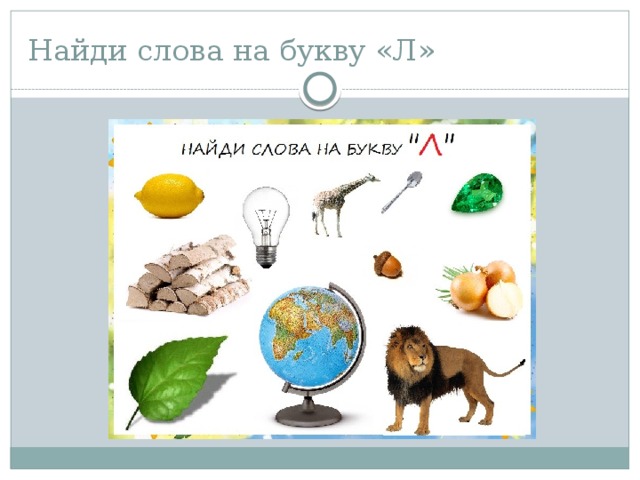 Найди слова на букву «Л»

НАЙДИ СЛОВА НА БУКВУ "Л"